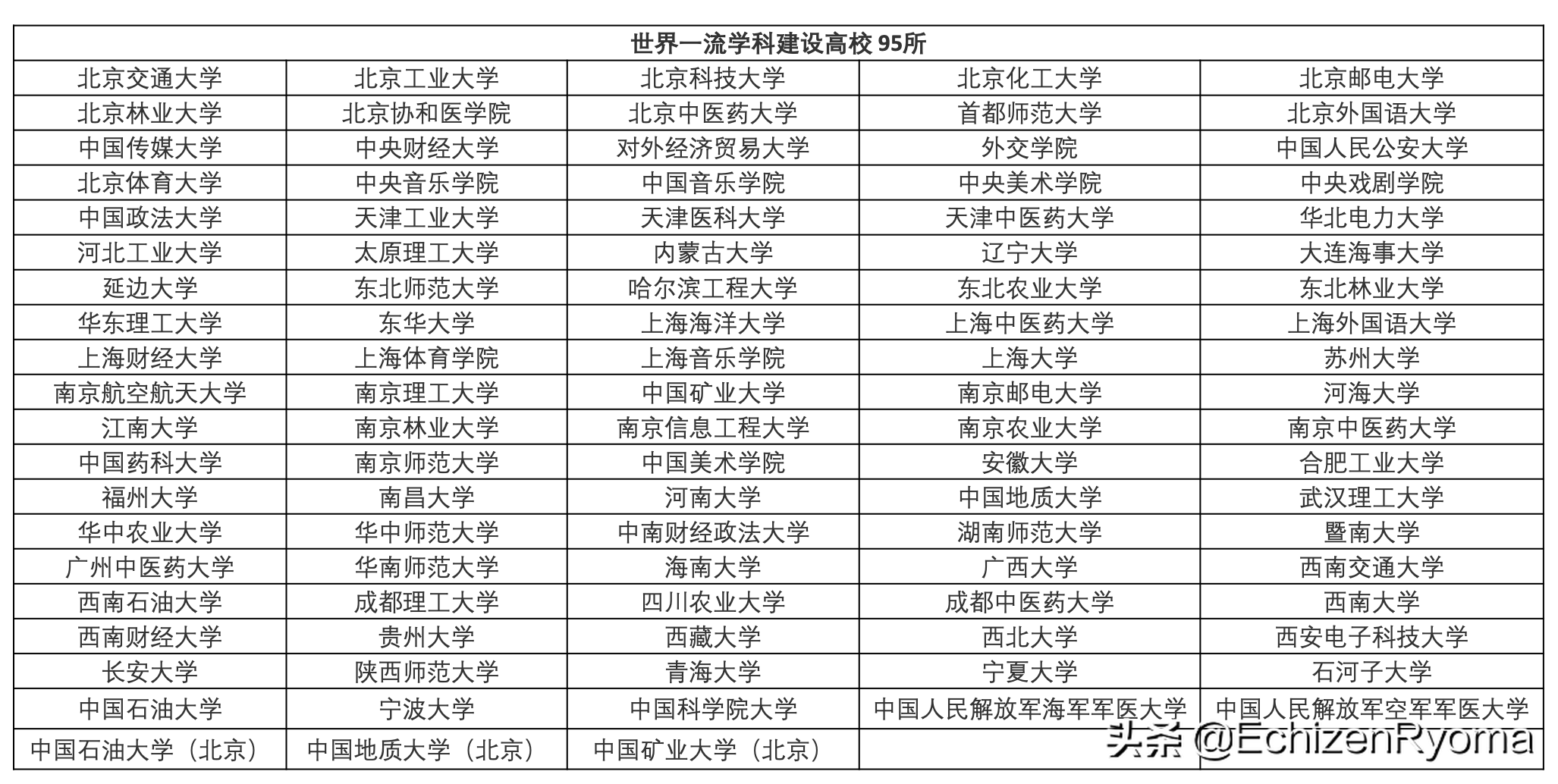 | 世界一流学科建设高校 95所 | | | | |
|---|---|---|---|---|
| 北京交通大学 | 北京工业大学 | 北京科技大学 | 北京化工大学 | 北京邮电大学 |
| 北京林业大学 | 北京协和医学院 | 北京中医药大学 | 首都师范大学 | 北京外国语大学 |
| 中国传媒大学 | 中央财经大学 | 对外经济贸易大学 | 外交学院 | 中国人民公安大学 |
| 北京体育大学 | 中央音乐学院 | 中国音乐学院 | 中央美术学院 | 中央戏剧学院 |
| 中国政法大学 | 天津工业大学 | 天津医科大学 | 天津中医药大学 | 华北电力大学 |
| 河北工业大学 | 太原理工大学 | 内蒙古大学 | 辽宁大学 | 大连海事大学 |
| 延边大学 | 东北师范大学 | 哈尔滨工程大学 | 东北农业大学 | 东北林业大学 |
| 华东理工大学 | 东华大学 | 上海海洋大学 | 上海中医药大学 | 上海外国语大学 |
| 上海财经大学 | 上海体育学院 | 上海音乐学院 | 上海大学 | 苏州大学 |
| 南京航空航天大学 | 南京理工大学 | 中国矿业大学 | 南京邮电大学 | 河海大学 |
| 江南大学 | 南京林业大学 | 南京信息工程大学 | 南京农业大学 | 南京中医药大学 |
| 中国药科大学 | 南京师范大学 | 中国美术学院 | 安徽大学 | 合肥工业大学 |
| 福州大学 | 南昌大学 | 河南大学 | 中国地质大学 | 武汉理工大学 |
| 华中农业大学 | 华中师范大学 | 中南财经政法大学 | 湖南师范大学 | 暨南大学 |
| 广州中医药大学 | 华南师范大学 | 海南大学 | 广西大学 | 西南交通大学 |
| 西南石油大学 | 成都理工大学 | 四川农业大学 | 成都中医药大学 | 西南大学 |
| 西南财经大学 | 贵州大学 | 西藏大学 | 西北大学 | 西安电子科技大学 |
| 长安大学 | 陕西师范大学 | 青海大学 | 宁夏大学 | 石河子大学 |
| 中国石油大学 | 宁波大学 | 中国科学院大学 | 中国人民解放军海军军医大学 | 中国人民解放军空军军医大学 |
| 中国石油大学（北京） | 中国地质大学（北京） | 中国矿业大学（北京） | | |

头条 @EchizenRyoma